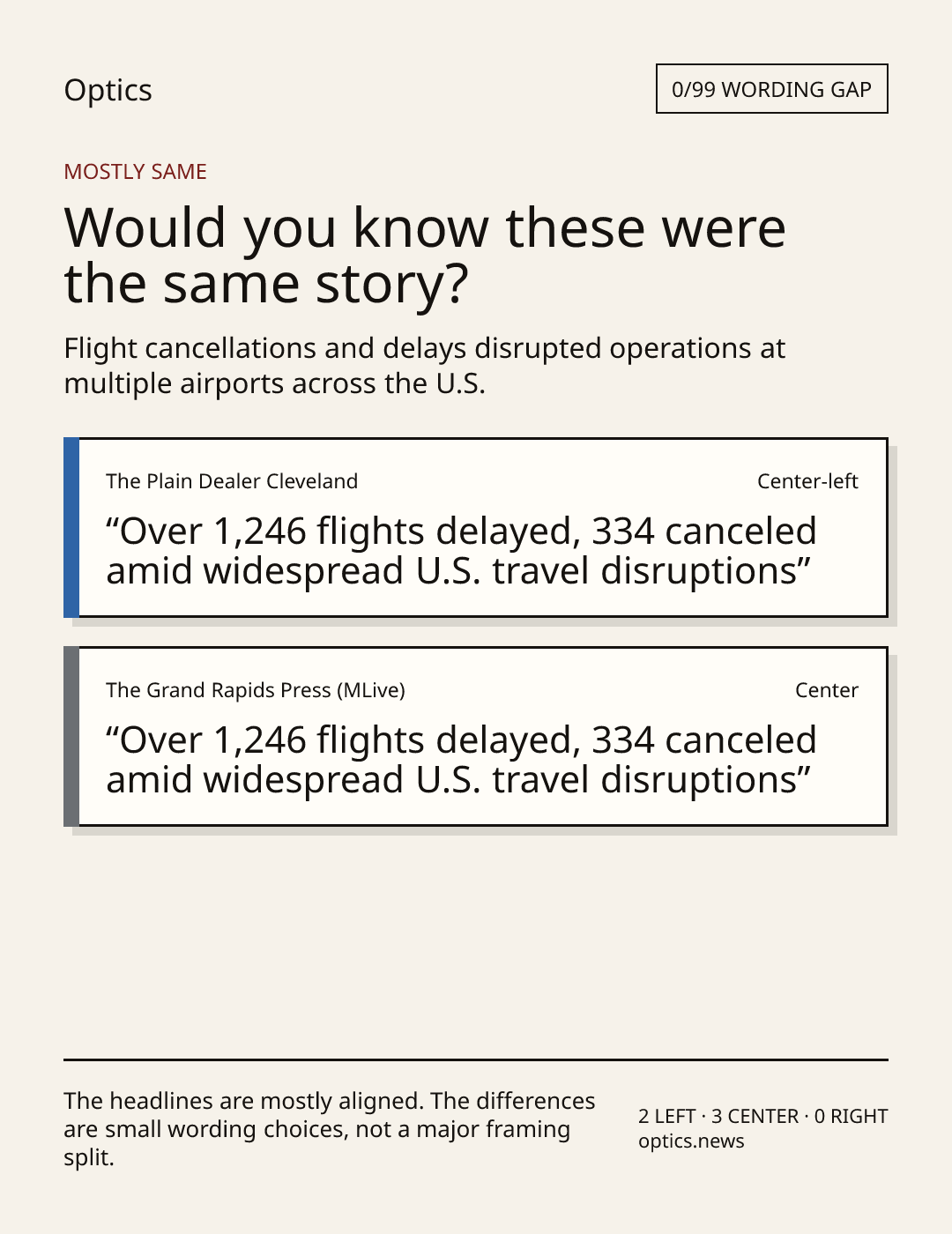 Optics

0/99 WORDING GAP

MOSTLY SAME

Would you know these were the same story?

Flight cancellations and delays disrupted operations at multiple airports across the U.S.

The Plain Dealer Cleveland

Center-left

“Over 1,246 flights delayed, 334 canceled amid widespread U.S. travel disruptions”

The Grand Rapids Press (MLive)

Center

“Over 1,246 flights delayed, 334 canceled amid widespread U.S. travel disruptions”

The headlines are mostly aligned. The differences are small wording choices, not a major framing split.

2 LEFT · 3 CENTER · 0 RIGHT
optics.news